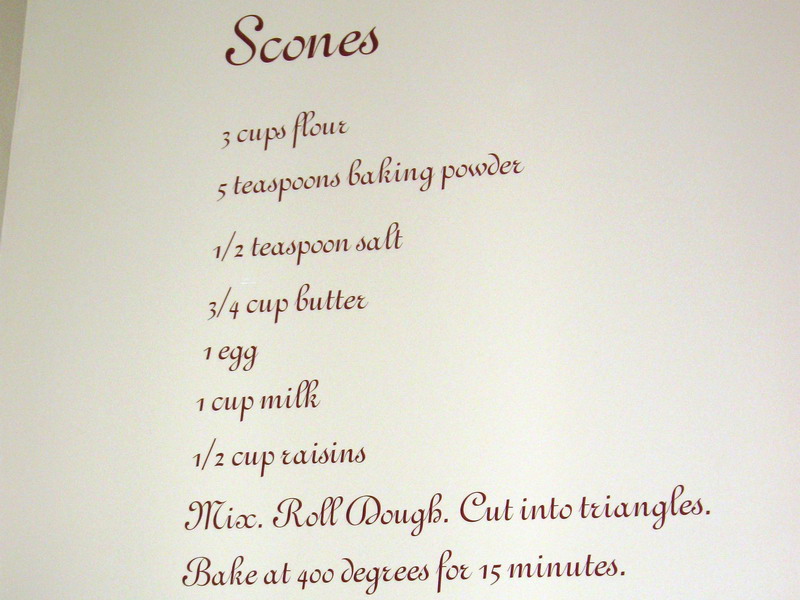 Scones

3 cups flour

5 teaspoons baking powder

1/2 teaspoon salt

3/4 cup butter

1 egg

1 cup milk

1/2 cup raisins

Mix. Roll Dough. Cut into triangles.

Bake at 400 degrees for 15 minutes.